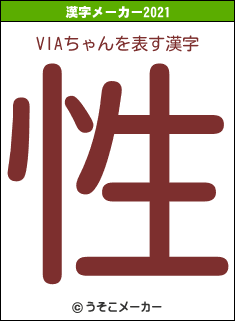 漢字メーカー2021

VIAちゃんを表す漢字

性

© うそこメーカー